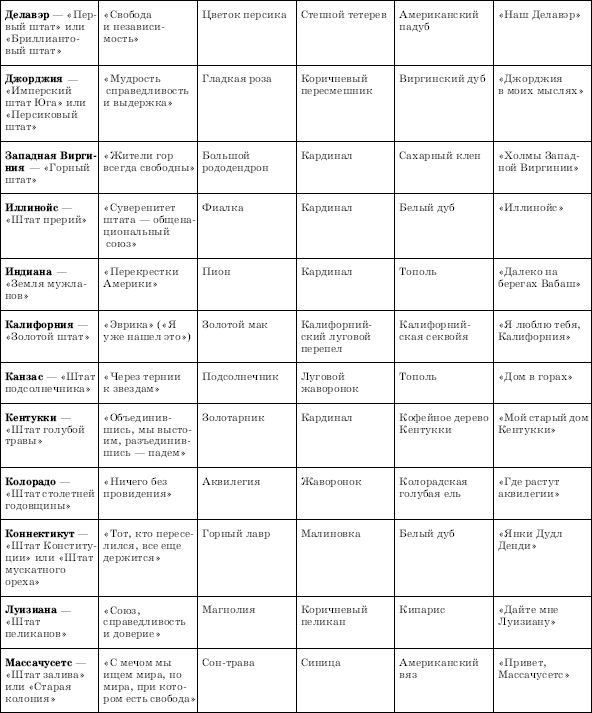 | | | | | | |
|---|---|---|---|---|---|
| **Делавэр** — «Первый штат» или «Бриллиантовый штат» | «Свобода и независимость» | Цветок персика | Степной тетерев | Американский падуб | «Наш Делавэр» |
| **Джорджия** — «Имперский штат Юга» или «Персиковый штат» | «Мудрость справедливость и выдержка» | Гладкая роза | Коричневый пересмешник | Виргинский дуб | «Джорджия в моих мыслях» |
| **Западная Виргиния** — «Горный штат» | «Жители гор всегда свободны» | Большой рододендрон | Кардинал | Сахарный клен | «Холмы Западной Виргинии» |
| **Иллинойс** — «Штат прерий» | «Суверенитет штата — общенациональный союз» | Фиалка | Кардинал | Белый дуб | «Иллинойс» |
| **Индиана** — «Земля мужланов» | «Перекрестки Америки» | Пион | Кардинал | Тополь | «Далеко на берегах Вабаш» |
| **Калифорния** — «Золотой штат» | «Эврика» («Я уже нашел это») | Золотой мак | Калифорнийский луговой перепел | Калифорнийская секвойя | «Я люблю тебя, Калифорния» |
| **Канзас** — «Штат подсолнечника» | «Через тернии к звездам» | Подсолнечник | Луговой жаворонок | Тополь | «Дом в горах» |
| **Кентукки** — «Штат голубой травы» | «Объединившись, мы выстоим, разъединившись — падем» | Золотарник | Кардинал | Кофейное дерево Кентукки | «Мой старый дом Кентукки» |
| **Колорадо** — «Штат столетней годовщины» | «Ничего без провидения» | Аквилегия | Жаворонок | Колорадская голубая ель | «Где растут аквилегии» |
| **Коннектикут** — «Штат Конституции» или «Штат мускатного ореха» | «Тот, кто переселился, все еще держится» | Горный лавр | Малиновка | Белый дуб | «Янки Дудл Денди» |
| **Луизиана** — «Штат пеликанов» | «Союз, справедливость и доверие» | Магнолия | Коричневый пеликан | Кипарис | «Дайте мне Луизиану» |
| **Массачусетс** — «Штат залива» или «Старая колония» | «С мечом мы ищем мира, но мира, при котором есть свобода» | Сон-трава | Синица | Американский вяз | «Привет, Массачусетс» |